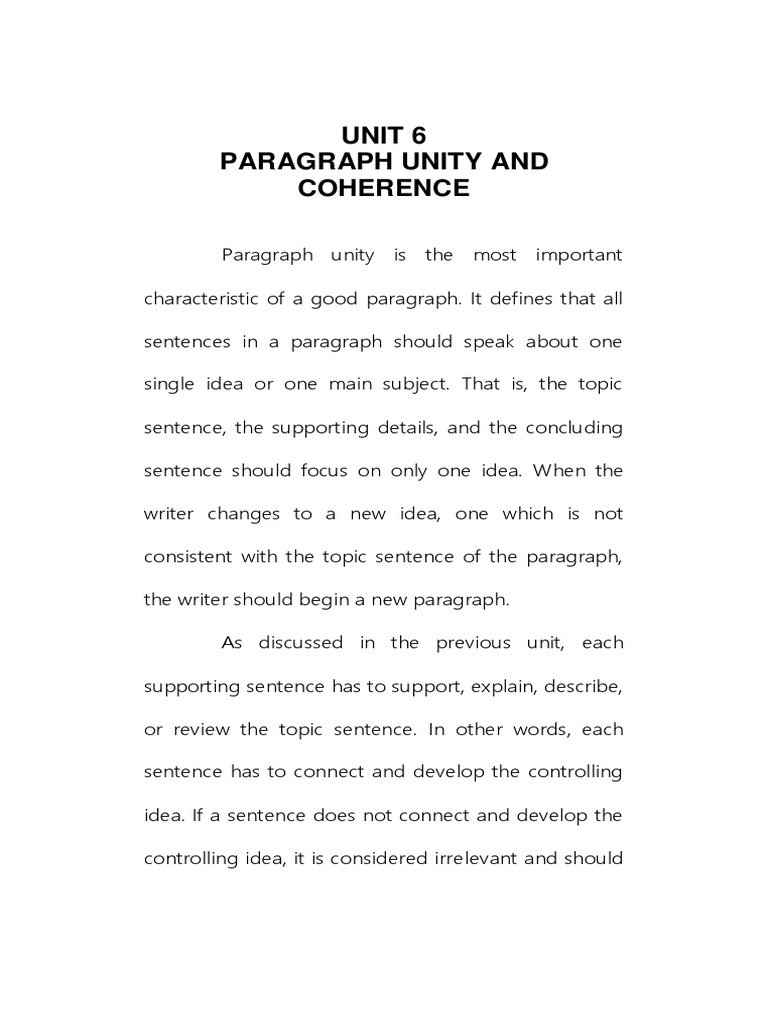 UNIT 6
PARAGRAPH UNITY AND COHERENCE

Paragraph unity is the most important characteristic of a good paragraph. It defines that all sentences in a paragraph should speak about one single idea or one main subject. That is, the topic sentence, the supporting details, and the concluding sentence should focus on only one idea. When the writer changes to a new idea, one which is not consistent with the topic sentence of the paragraph, the writer should begin a new paragraph.

As discussed in the previous unit, each supporting sentence has to support, explain, describe, or review the topic sentence. In other words, each sentence has to connect and develop the controlling idea. If a sentence does not connect and develop the controlling idea, it is considered irrelevant and should